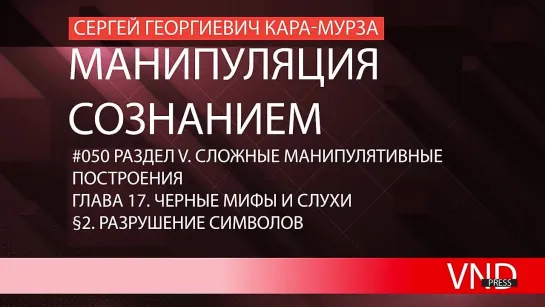 СЕРГЕЙ ГЕОРГИЕВИЧ КАРА-МУРЗА

МАНИПУЛЯЦИЯ СОЗНАНИЕМ

#050 РАЗДЕЛ V. СЛОЖНЫЕ МАНИПУЛЯТИВНЫЕ ПОСТРОЕНИЯ
ГЛАВА 17. ЧЕРНЫЕ МИФЫ И СЛУХИ
§2. РАЗРУШЕНИЕ СИМВОЛОВ

VND PRESS